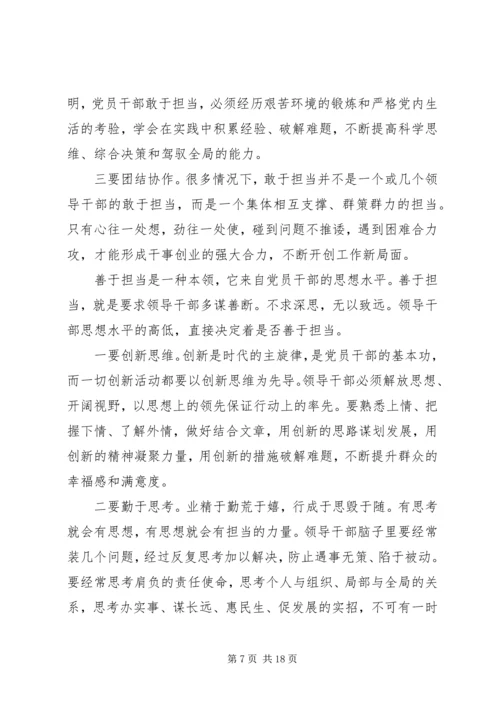 明，党员干部敢于担当，必须经历艰苦环境的锻炼和严格党内生活的考验，学会在实践中积累经验、破解难题，不断提高科学思维、综合决策和驾驭全局的能力。

三要团结协作。很多情况下，敢于担当并不是一个或几个领导干部的敢于担当，而是一个集体相互支撑、群策群力的担当。只有心往一处想，劲往一处使，碰到问题不推诿，遇到困难合力攻，才能形成干事创业的强大合力，不断开创工作新局面。

善于担当是一种本领，它来自党员干部的思想水平。善于担当，就是要求领导干部多谋善断。不求深思，无以致远。领导干部思想水平的高低，直接决定着是否善于担当。

一要创新思维。创新是时代的主旋律，是党员干部的基本功，而一切创新活动都要以创新思维为先导。领导干部必须解放思想、开阔视野，以思想上的领先保证行动上的率先。要熟悉上情、把握下情、了解外情，做好结合文章，用创新的思路谋划发展，用创新的精神凝聚力量，用创新的措施破解难题，不断提升群众的幸福感和满意度。

二要勤于思考。业精于勤荒于嬉，行成于思毁于随。有思考就会有思想，有思想就会有担当的力量。领导干部脑子里要经常装几个问题，经过反复思考加以解决，防止遇事无策、陷于被动。要经常思考肩负的责任使命，思考个人与组织、局部与全局的关系，思考办实事、谋长远、惠民生、促发展的实招，不可有一时

第 7 页 共 18 页